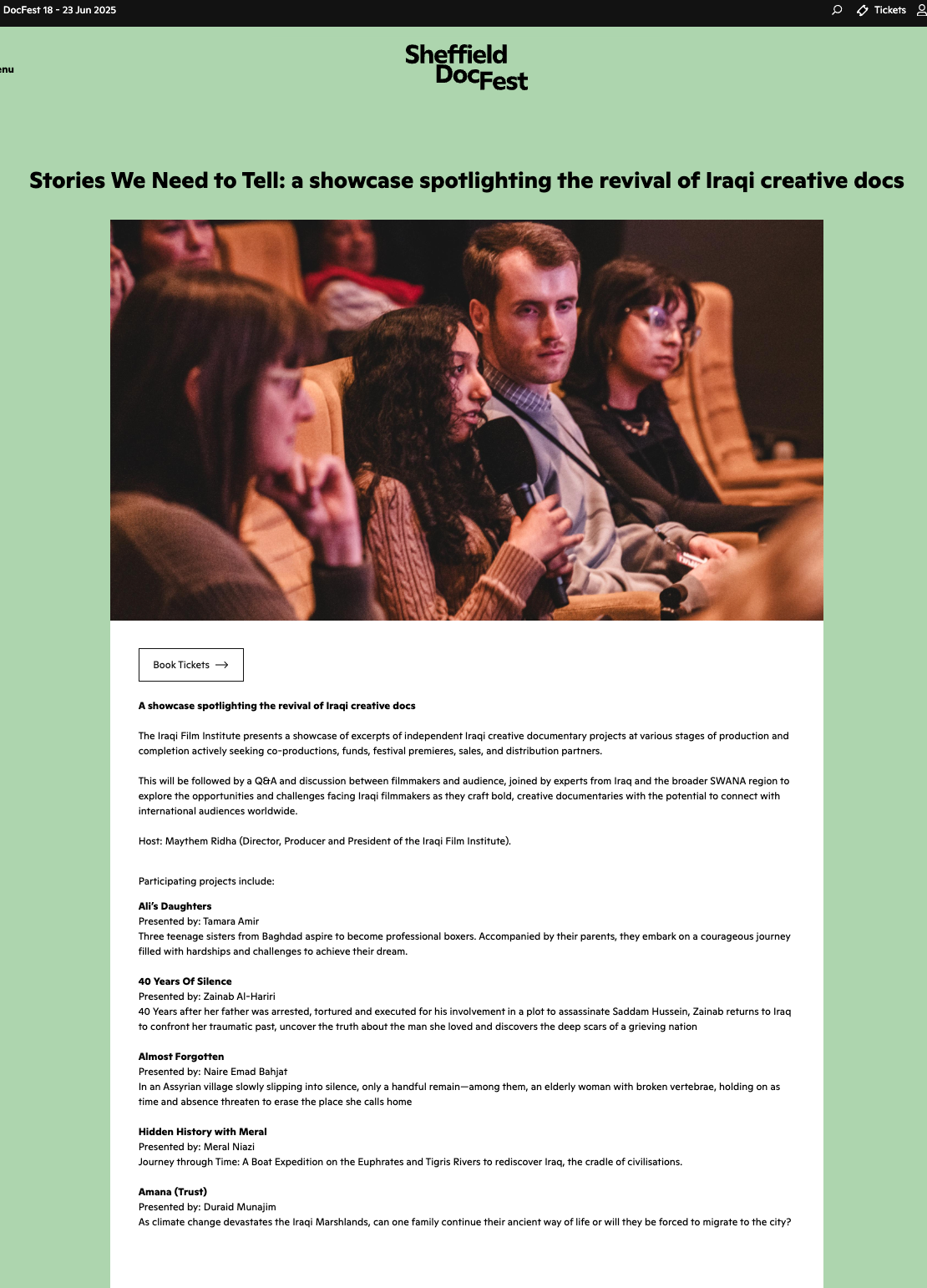 DocFest 18 - 23 Jun 2025

Tickets

enu

Sheffield DocFest

Stories We Need to Tell: a showcase spotlighting the revival of Iraqi creative docs

Book Tickets

A showcase spotlighting the revival of Iraqi creative docs

The Iraqi Film Institute presents a showcase of excerpts of independent Iraqi creative documentary projects at various stages of production and completion actively seeking co-productions, funds, festival premieres, sales, and distribution partners.

This will be followed by a Q&A and discussion between filmmakers and audience, joined by experts from Iraq and the broader SWANA region to explore the opportunities and challenges facing Iraqi filmmakers as they craft bold, creative documentaries with the potential to connect with international audiences worldwide.

Host: Maythem Ridha (Director, Producer and President of the Iraqi Film Institute).

Participating projects include:

Ali's Daughters
Presented by: Tamara Amir
Three teenage sisters from Baghdad aspire to become professional boxers. Accompanied by their parents, they embark on a courageous journey filled with hardships and challenges to achieve their dream.

40 Years Of Silence
Presented by: Zainab Al-Hariri
40 Years after her father was arrested, tortured and executed for his involvement in a plot to assassinate Saddam Hussein, Zainab returns to Iraq to confront her traumatic past, uncover the truth about the man she loved and discovers the deep scars of a grieving nation

Almost Forgotten
Presented by: Naire Emad Bahjat
In an Assyrian village slowly slipping into silence, only a handful remain—among them, an elderly woman with broken vertebrae, holding on as time and absence threaten to erase the place she calls home

Hidden History with Meral
Presented by: Meral Niazi
Journey through Time: A Boat Expedition on the Euphrates and Tigris Rivers to rediscover Iraq, the cradle of civilisations.

Amana (Trust)
Presented by: Duraid Munajim
As climate change devastates the Iraqi Marshlands, can one family continue their ancient way of life or will they be forced to migrate to the city?